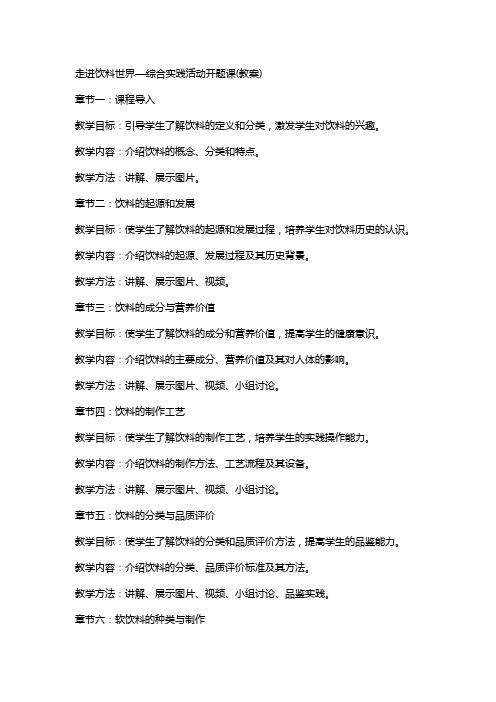 走进饮料世界—综合实践活动开题课(教案)

章节一：课程导入

教学目标：引导学生了解饮料的定义和分类，激发学生对饮料的兴趣。

教学内容：介绍饮料的概念、分类和特点。

教学方法：讲解、展示图片。

章节二：饮料的起源和发展

教学目标：使学生了解饮料的起源和发展过程，培养学生对饮料历史的认识。

教学内容：介绍饮料的起源、发展过程及其历史背景。

教学方法：讲解、展示图片、视频。

章节三：饮料的成分与营养价值

教学目标：使学生了解饮料的成分和营养价值，提高学生的健康意识。

教学内容：介绍饮料的主要成分、营养价值及其对人体的影响。

教学方法：讲解、展示图片、视频、小组讨论。

章节四：饮料的制作工艺

教学目标：使学生了解饮料的制作工艺，培养学生的实践操作能力。

教学内容：介绍饮料的制作方法、工艺流程及其设备。

教学方法：讲解、展示图片、视频、小组讨论。

章节五：饮料的分类与品质评价

教学目标：使学生了解饮料的分类和品质评价方法，提高学生的品鉴能力。

教学内容：介绍饮料的分类、品质评价标准及其方法。

教学方法：讲解、展示图片、视频、小组讨论、品鉴实践。

章节六：软饮料的种类与制作